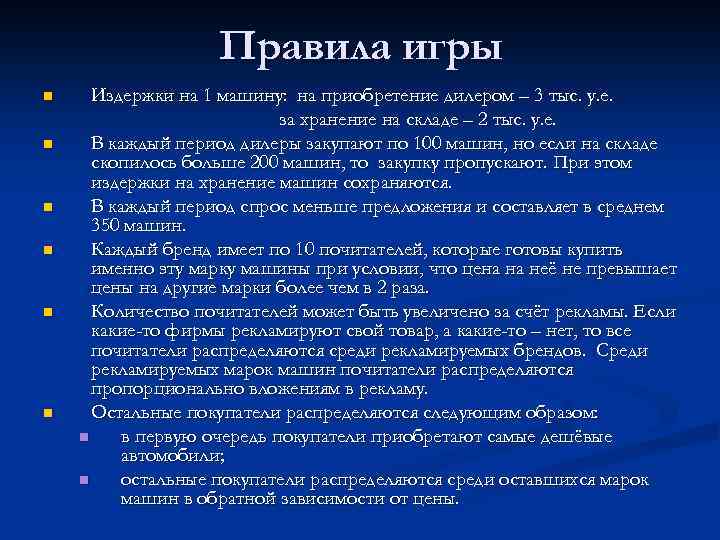 Правила игры

Издержки на 1 машину: на приобретение дилером – 3 тыс. у.е.
за хранение на складе – 2 тыс. у.е.

В каждый период дилеры закупают по 100 машин, но если на складе скопилось больше 200 машин, то закупку пропускают. При этом издержки на хранение машин сохраняются.

В каждый период спрос меньше предложения и составляет в среднем 350 машин.

Каждый бренд имеет по 10 почитателей, которые готовы купить именно эту марку машины при условии, что цена на неё не превышает цены на другие марки более чем в 2 раза.

Количество почитателей может быть увеличено за счёт рекламы. Если какие-то фирмы рекламируют свой товар, а какие-то – нет, то все почитатели распределяются среди рекламируемых брендов. Среди рекламируемых марок машин почитатели распределяются пропорционально вложениям в рекламу.

Остальные покупатели распределяются следующим образом:

в первую очередь покупатели приобретают самые дешёвые автомобили;

остальные покупатели распределяются среди оставшихся марок машин в обратной зависимости от цены.